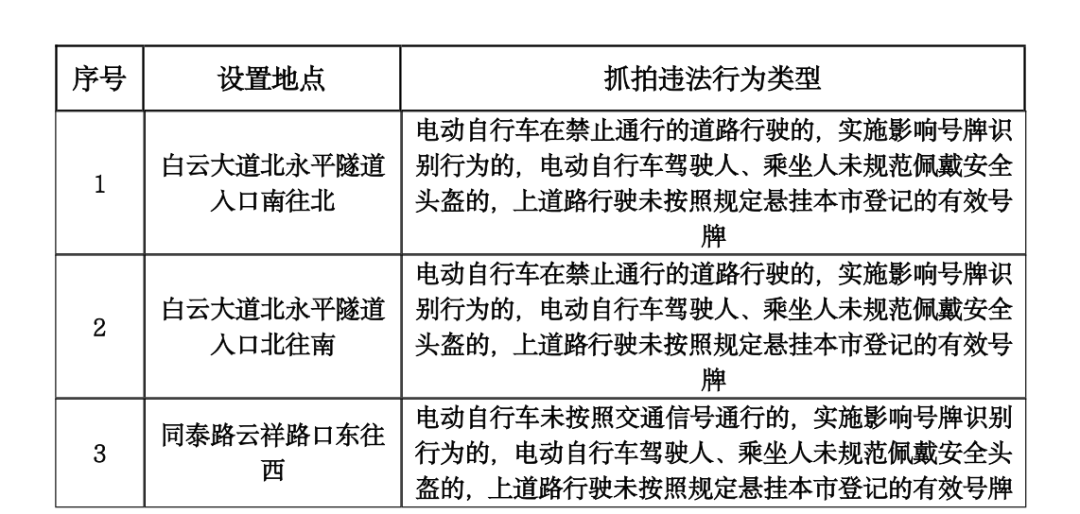 | 序号 | 设置地点 | 抓拍违法行为类型 |
|---|---|---|
| 1 | 白云大道北永平隧道入口南往北 | 电动自行车在禁止通行的道路行驶的，实施影响号牌识别行为的，电动自行车驾驶人、乘坐人未规范佩戴安全头盔的，上道路行驶未按照规定悬挂本市登记的有效号牌 |
| 2 | 白云大道北永平隧道入口北往南 | 电动自行车在禁止通行的道路行驶的，实施影响号牌识别行为的，电动自行车驾驶人、乘坐人未规范佩戴安全头盔的，上道路行驶未按照规定悬挂本市登记的有效号牌 |
| 3 | 同泰路云祥路口东往西 | 电动自行车未按照交通信号通行的，实施影响号牌识别行为的，电动自行车驾驶人、乘坐人未规范佩戴安全头盔的，上道路行驶未按照规定悬挂本市登记的有效号牌 |